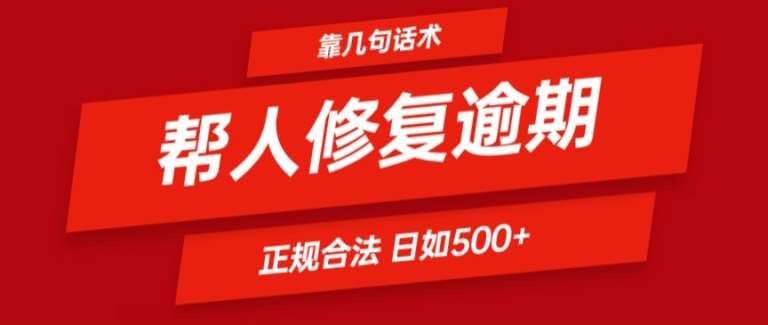 靠几句话术

帮人修复逾期

正规合法 日如500+